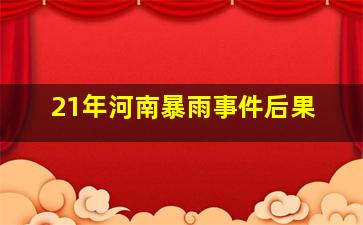 21年河南暴雨事件后果